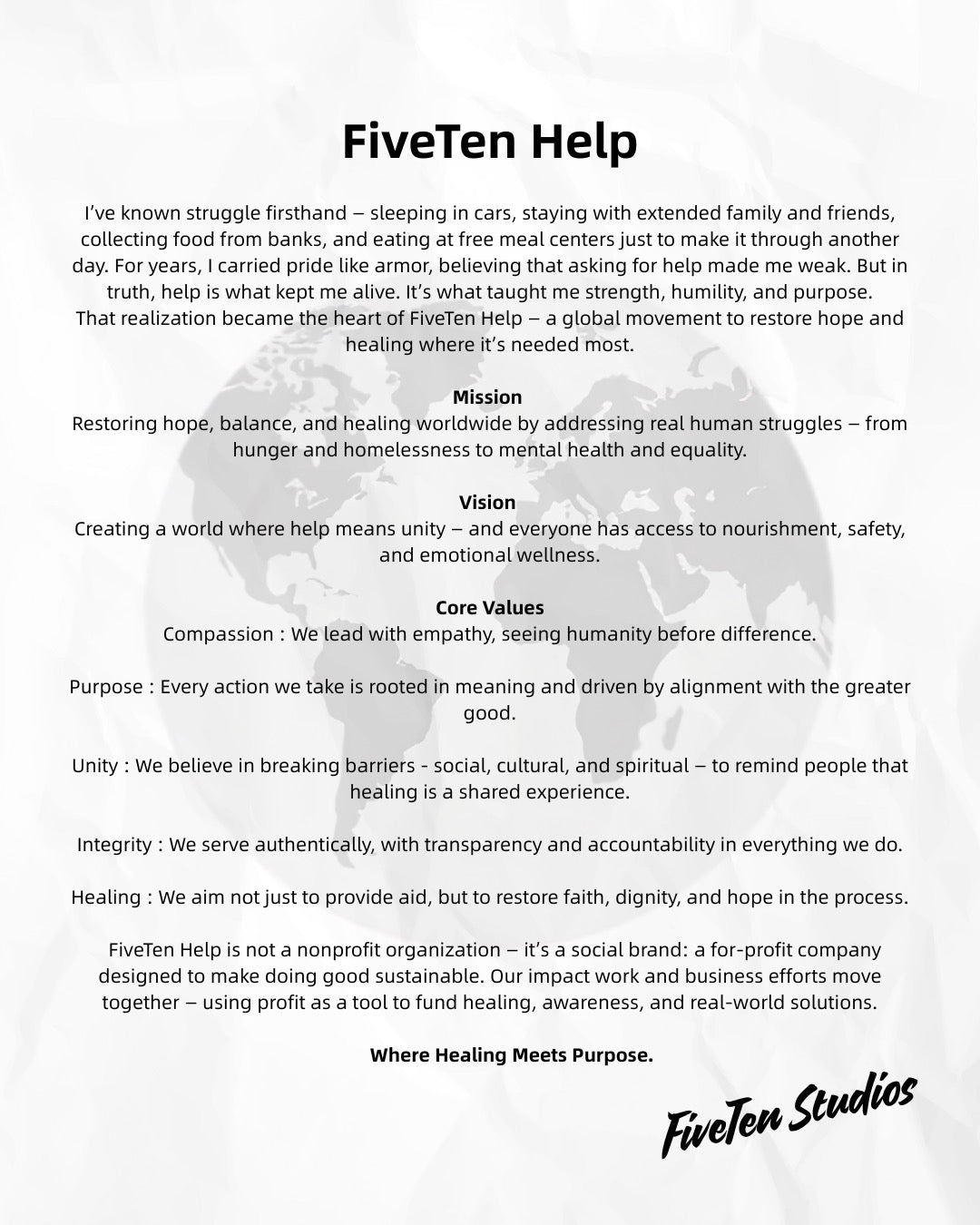 FiveTen Help

I've known struggle firsthand – sleeping in cars, staying with extended family and friends, collecting food from banks, and eating at free meal centers just to make it through another day. For years, I carried pride like armor, believing that asking for help made me weak. But in truth, help is what kept me alive. It's what taught me strength, humility, and purpose. That realization became the heart of FiveTen Help – a global movement to restore hope and healing where it's needed most.

Mission
Restoring hope, balance, and healing worldwide by addressing real human struggles – from hunger and homelessness to mental health and equality.

Vision
Creating a world where help means unity – and everyone has access to nourishment, safety, and emotional wellness.

Core Values
Compassion : We lead with empathy, seeing humanity before difference.

Purpose : Every action we take is rooted in meaning and driven by alignment with the greater good.

Unity : We believe in breaking barriers - social, cultural, and spiritual – to remind people that healing is a shared experience.

Integrity : We serve authentically, with transparency and accountability in everything we do.

Healing : We aim not just to provide aid, but to restore faith, dignity, and hope in the process.

FiveTen Help is not a nonprofit organization – it's a social brand: a for-profit company designed to make doing good sustainable. Our impact work and business efforts move together – using profit as a tool to fund healing, awareness, and real-world solutions.

Where Healing Meets Purpose.

FiveTen Studios